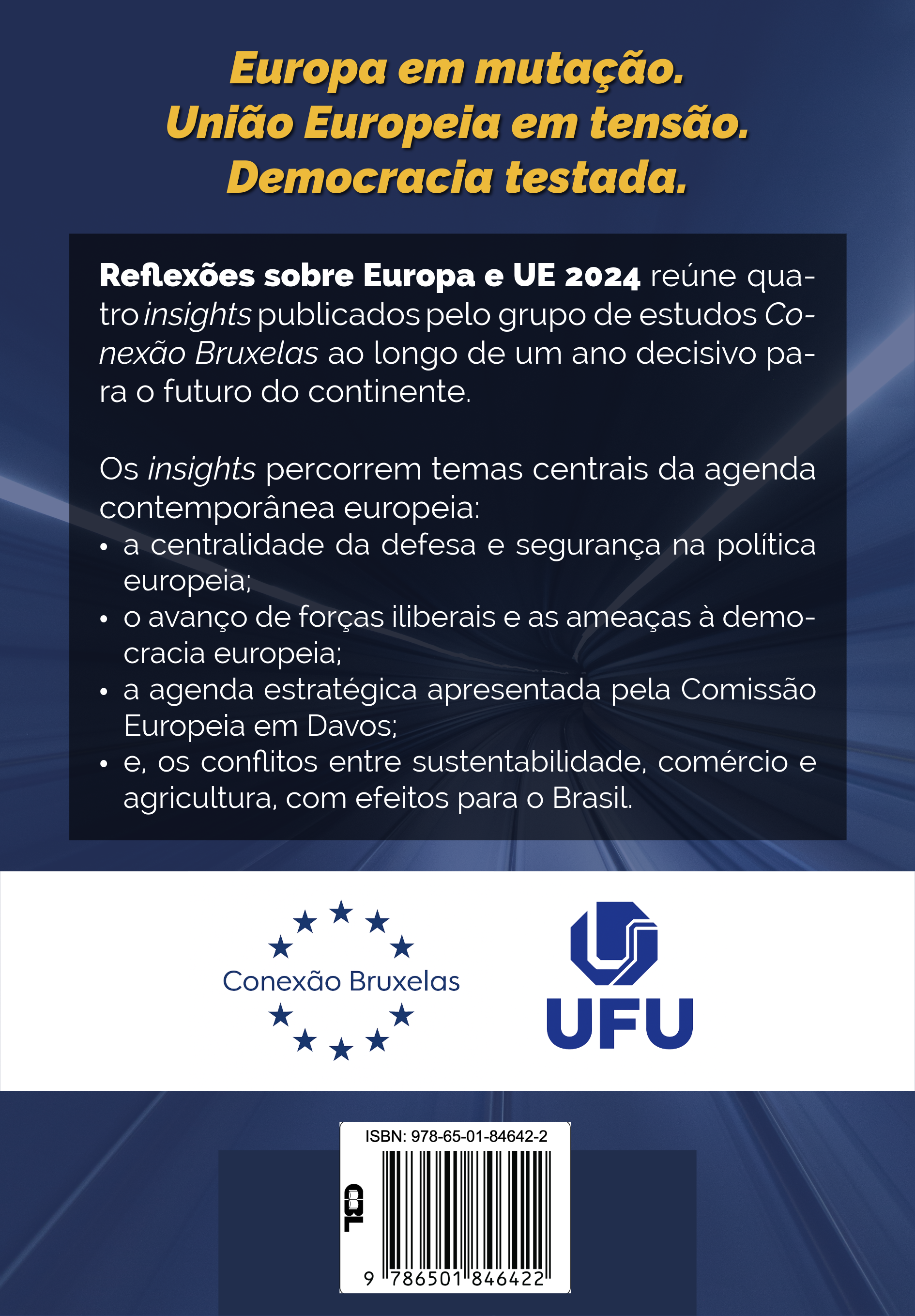 Europa em mutação.
União Europeia em tensão.
Democracia testada.

Reflexões sobre Europa e UE 2024 reúne quatro insights publicados pelo grupo de estudos Conexão Bruxelas ao longo de um ano decisivo para o futuro do continente.

Os insights percorrem temas centrais da agenda contemporânea europeia:
• a centralidade da defesa e segurança na política europeia;
• o avanço de forças iliberais e as ameaças à democracia europeia;
• a agenda estratégica apresentada pela Comissão Europeia em Davos;
• e, os conflitos entre sustentabilidade, comércio e agricultura, com efeitos para o Brasil.

Conexão Bruxelas

UFU

ISBN: 978-65-01-84642-2

CBL

9 786501 846422